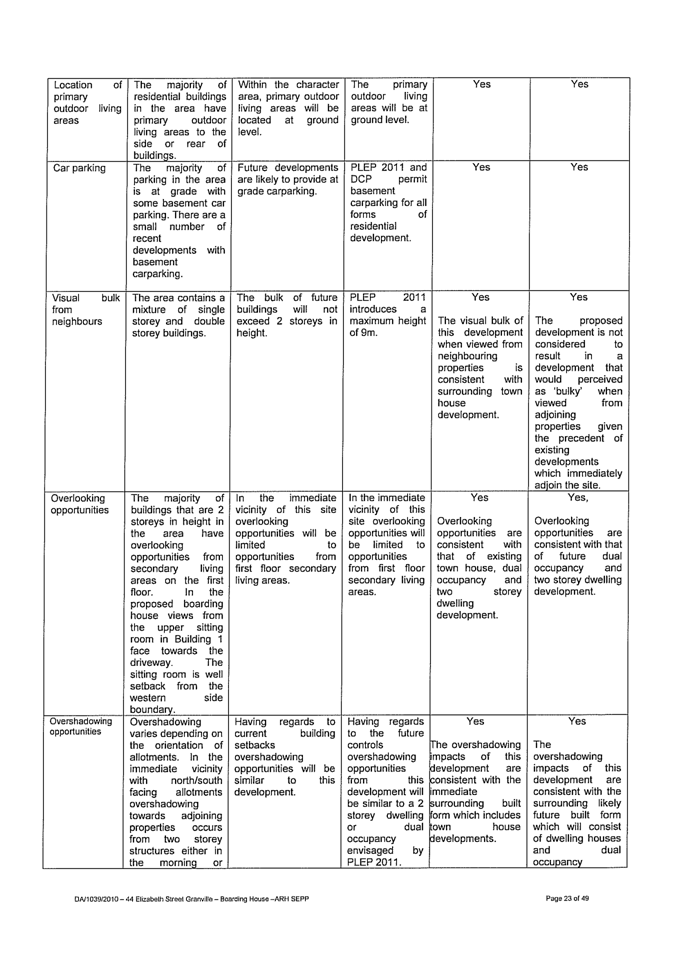 | | | | | | |
|---|---|---|---|---|---|
| Location of primary outdoor living areas | The majority of residential buildings in the area have primary outdoor living areas to the side or rear of buildings. | Within the character area, primary outdoor living areas will be located at ground level. | The primary outdoor living areas will be at ground level. | Yes | Yes |
| Car parking | The majority of parking in the area is at grade with some basement car parking. There are a small number of recent developments with basement carparking. | Future developments are likely to provide at grade carparking. | PLEP 2011 and DCP permit basement carparking for all forms of residential development. | Yes | Yes |
| Visual bulk from neighbours | The area contains a mixture of single storey and double storey buildings. | The bulk of future buildings will not exceed 2 storeys in height. | PLEP 2011 introduces a maximum height of 9m. | Yes The visual bulk of this development when viewed from neighbouring properties is consistent with surrounding town house development. | Yes The proposed development is not considered to result in a development that would perceived as 'bulky' when viewed from adjoining properties given the precedent of existing developments which immediately adjoin the site. |
| Overlooking opportunities | The majority of buildings that are 2 storeys in height in the area have overlooking opportunities from secondary living areas on the first floor. In the proposed boarding house views from the upper sitting room in Building 1 face towards the driveway. The sitting room is well setback from the western side boundary. | In the immediate vicinity of this site overlooking opportunities will be limited to opportunities from first floor secondary living areas. | In the immediate vicinity of this site overlooking opportunities will be limited to opportunities from first floor secondary living areas. | Yes Overlooking opportunities are consistent with that of existing town house, dual occupancy and two storey dwelling development. | Yes, Overlooking opportunities are consistent with that of future dual occupancy and two storey dwelling development. |
| Overshadowing opportunities | Overshadowing varies depending on the orientation of allotments. In the immediate vicinity with north/south facing allotments overshadowing towards adjoining properties occurs from two storey structures either in the morning or | Having regards to current building setbacks overshadowing opportunities will be similar to this development. | Having regards to the future controls overshadowing opportunities from this development will be similar to a 2 storey dwelling or dual occupancy envisaged by PLEP 2011. | Yes The overshadowing impacts of this development are consistent with the immediate surrounding built form which includes town house developments. | Yes The overshadowing impacts of this development are consistent with the surrounding likely future built form which will consist of dwelling houses and dual occupancy |

DA/1039/2010 – 44 Elizabeth Street Granville – Boarding House –ARH SEPP

Page 23 of 49